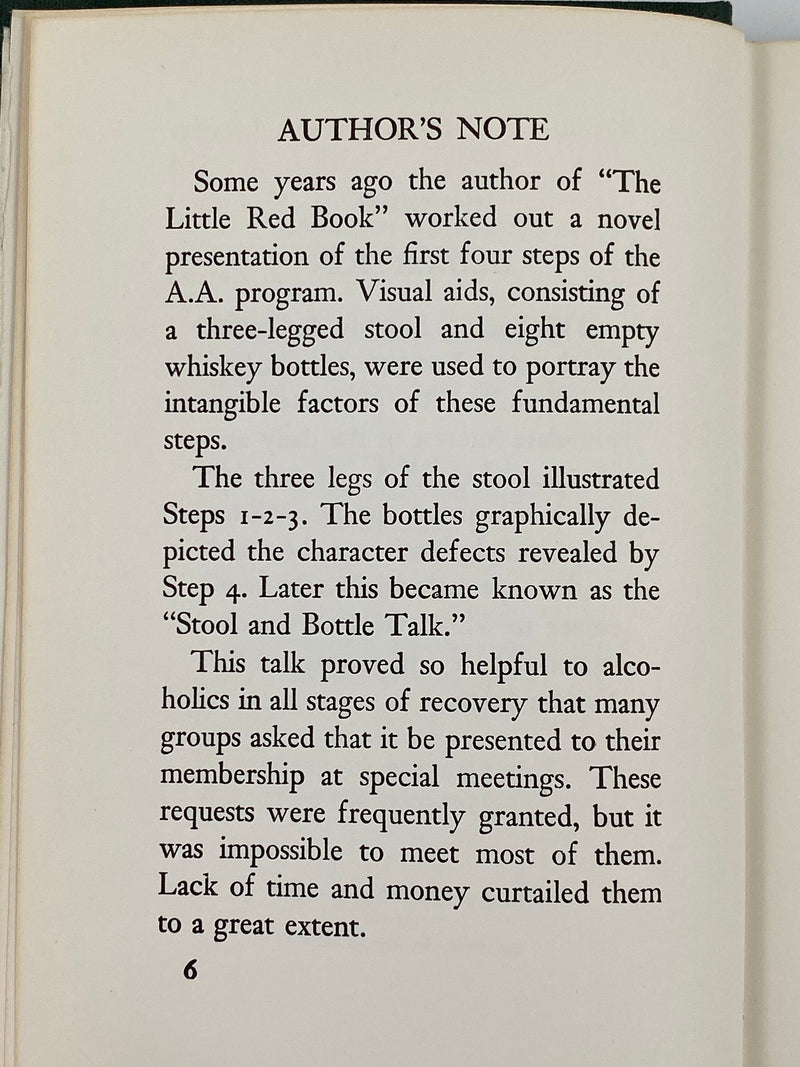 AUTHOR'S NOTE

Some years ago the author of "The Little Red Book" worked out a novel presentation of the first four steps of the A.A. program. Visual aids, consisting of a three-legged stool and eight empty whiskey bottles, were used to portray the intangible factors of these fundamental steps.

The three legs of the stool illustrated Steps 1-2-3. The bottles graphically depicted the character defects revealed by Step 4. Later this became known as the "Stool and Bottle Talk."

This talk proved so helpful to alcoholics in all stages of recovery that many groups asked that it be presented to their membership at special meetings. These requests were frequently granted, but it was impossible to meet most of them. Lack of time and money curtailed them to a great extent.

6